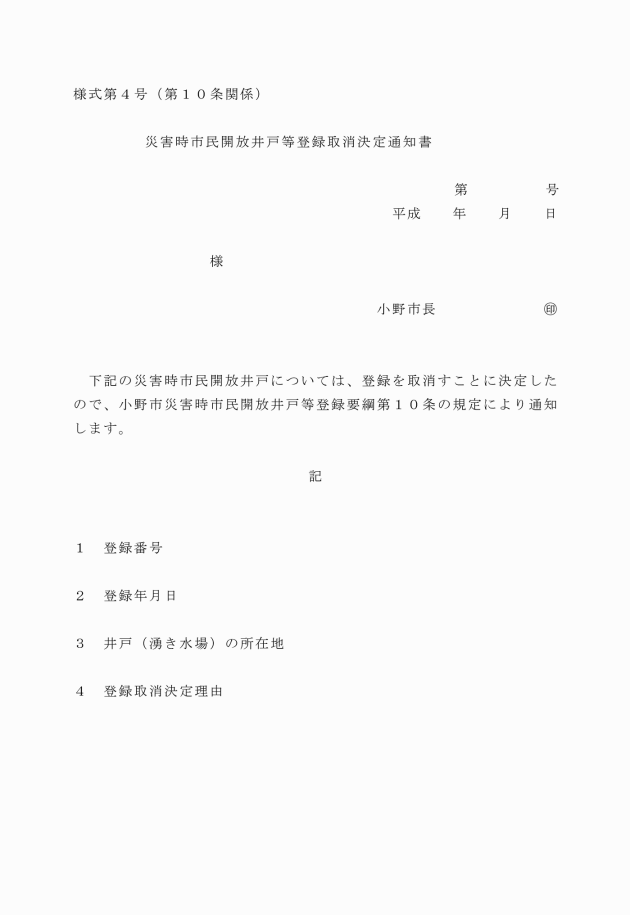 様式第４号（第１０条関係）

災害時市民開放井戸等登録取消決定通知書

第　　　号
平成　　年　　月　　日

様

小野市長　　　　　㊞

下記の災害時市民開放井戸については、登録を取消すことに決定したので、小野市災害時市民開放井戸等登録要綱第１０条の規定により通知します。

記

１　登録番号

２　登録年月日

３　井戸（湧き水場）の所在地

４　登録取消決定理由